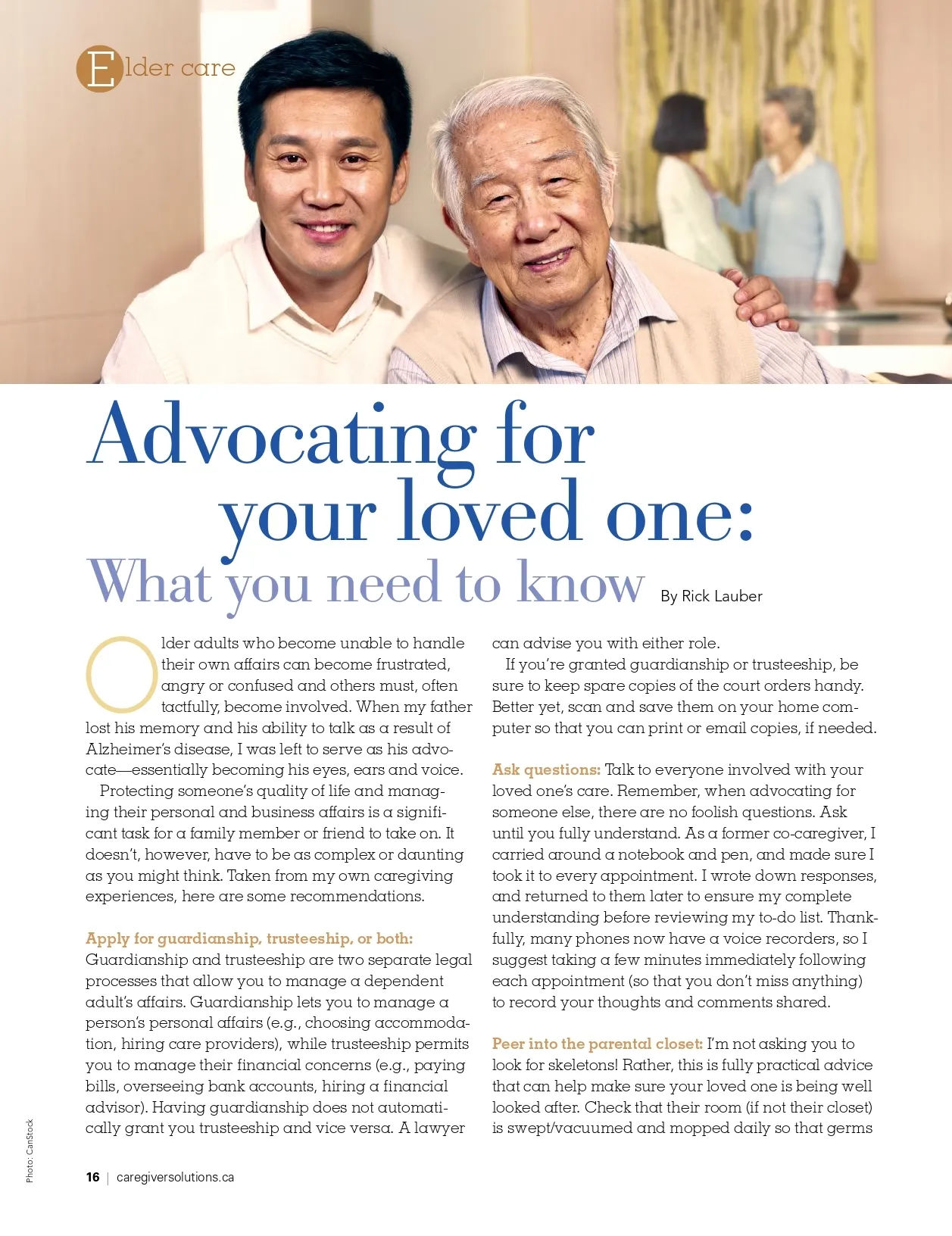 Elder care

Advocating for your loved one:
What you need to know

By Rick Lauber

Older adults who become unable to handle their own affairs can become frustrated, angry or confused and others must, often tactfully, become involved. When my father lost his memory and his ability to talk as a result of Alzheimer's disease, I was left to serve as his advocate—essentially becoming his eyes, ears and voice.

Protecting someone's quality of life and managing their personal and business affairs is a significant task for a family member or friend to take on. It doesn't, however, have to be as complex or daunting as you might think. Taken from my own caregiving experiences, here are some recommendations.

Apply for guardianship, trusteeship, or both: Guardianship and trusteeship are two separate legal processes that allow you to manage a dependent adult's affairs. Guardianship lets you to manage a person's personal affairs (e.g., choosing accommodation, hiring care providers), while trusteeship permits you to manage their financial concerns (e.g., paying bills, overseeing bank accounts, hiring a financial advisor). Having guardianship does not automatically grant you trusteeship and vice versa. A lawyer can advise you with either role.

If you're granted guardianship or trusteeship, be sure to keep spare copies of the court orders handy. Better yet, scan and save them on your home computer so that you can print or email copies, if needed.

Ask questions: Talk to everyone involved with your loved one's care. Remember, when advocating for someone else, there are no foolish questions. Ask until you fully understand. As a former co-caregiver, I carried around a notebook and pen, and made sure I took it to every appointment. I wrote down responses, and returned to them later to ensure my complete understanding before reviewing my to-do list. Thankfully, many phones now have a voice recorders, so I suggest taking a few minutes immediately following each appointment (so that you don't miss anything) to record your thoughts and comments shared.

Peer into the parental closet: I'm not asking you to look for skeletons! Rather, this is fully practical advice that can help make sure your loved one is being well looked after. Check that their room (if not their closet) is swept/vacuumed and mopped daily so that germs

Photo: CanStock

16 | caregiversolutions.ca